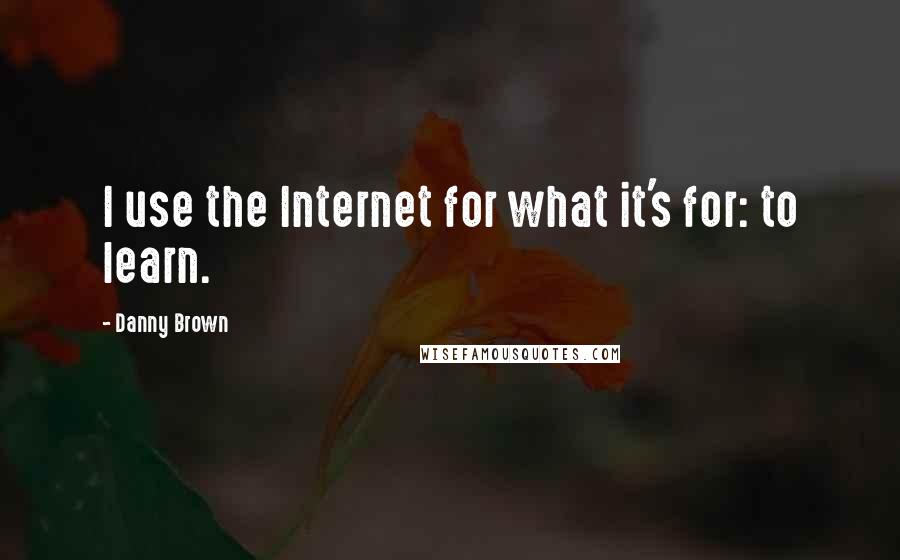 I use the Internet for what it's for: to learn.

- Danny Brown

WISEFAMOUSQUOTES.COM